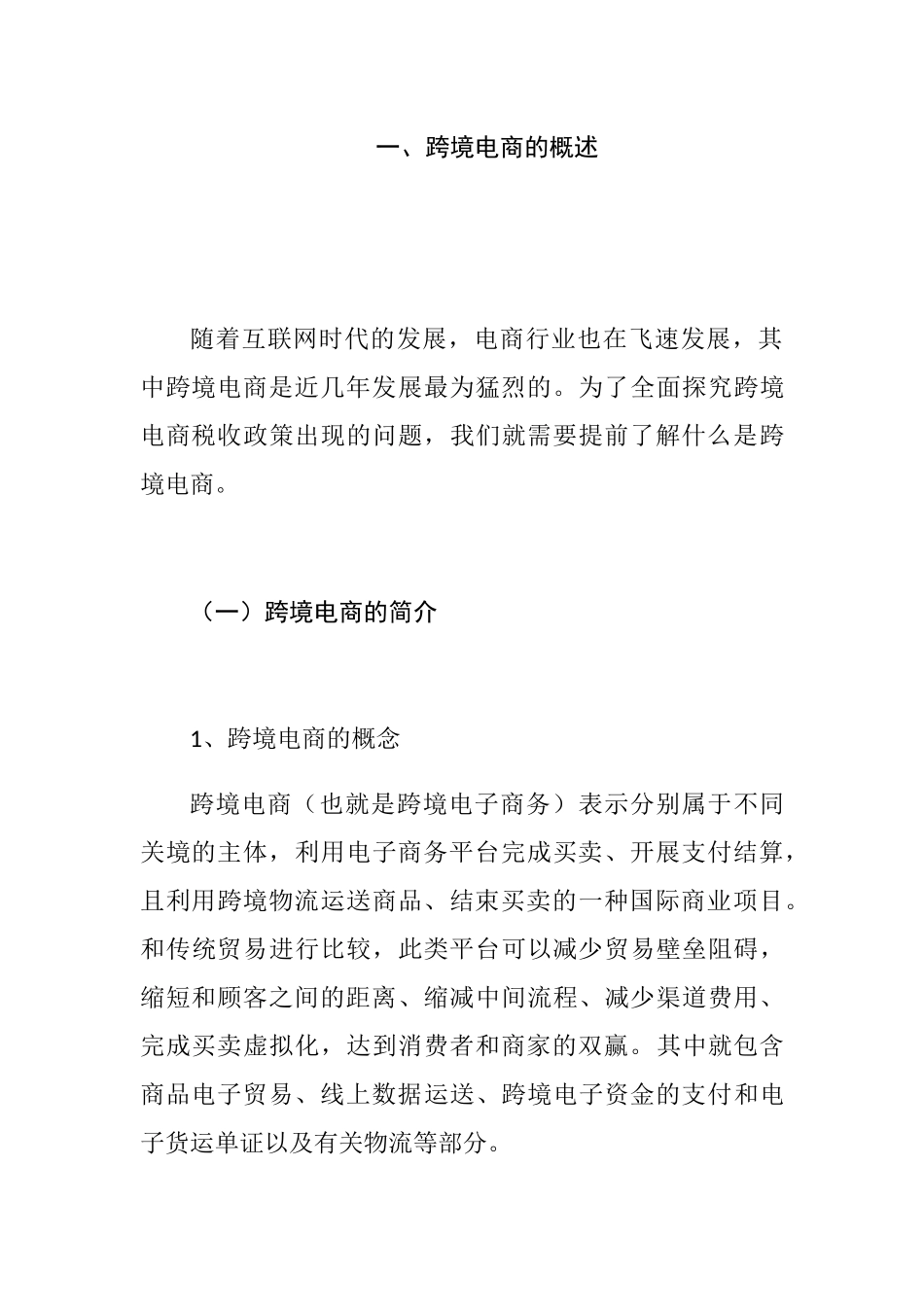 一、跨境电商的概述

随着互联网时代的发展，电商行业也在飞速发展，其中跨境电商是近几年发展最为猛烈的。为了全面探究跨境电商税收政策出现的问题，我们就需要提前了解什么是跨境电商。

（一）跨境电商的简介

1、跨境电商的概念

跨境电商（也就是跨境电子商务）表示分别属于不同关境的主体，利用电子商务平台完成买卖、开展支付结算，且利用跨境物流运送商品、结束买卖的一种国际商业项目。和传统贸易进行比较，此类平台可以减少贸易壁垒阻碍，缩短和顾客之间的距离、缩减中间流程、减少渠道费用、完成买卖虚拟化，达到消费者和商家的双赢。其中就包含商品电子贸易、线上数据运送、跨境电子资金的支付和电子货运单证以及有关物流等部分。